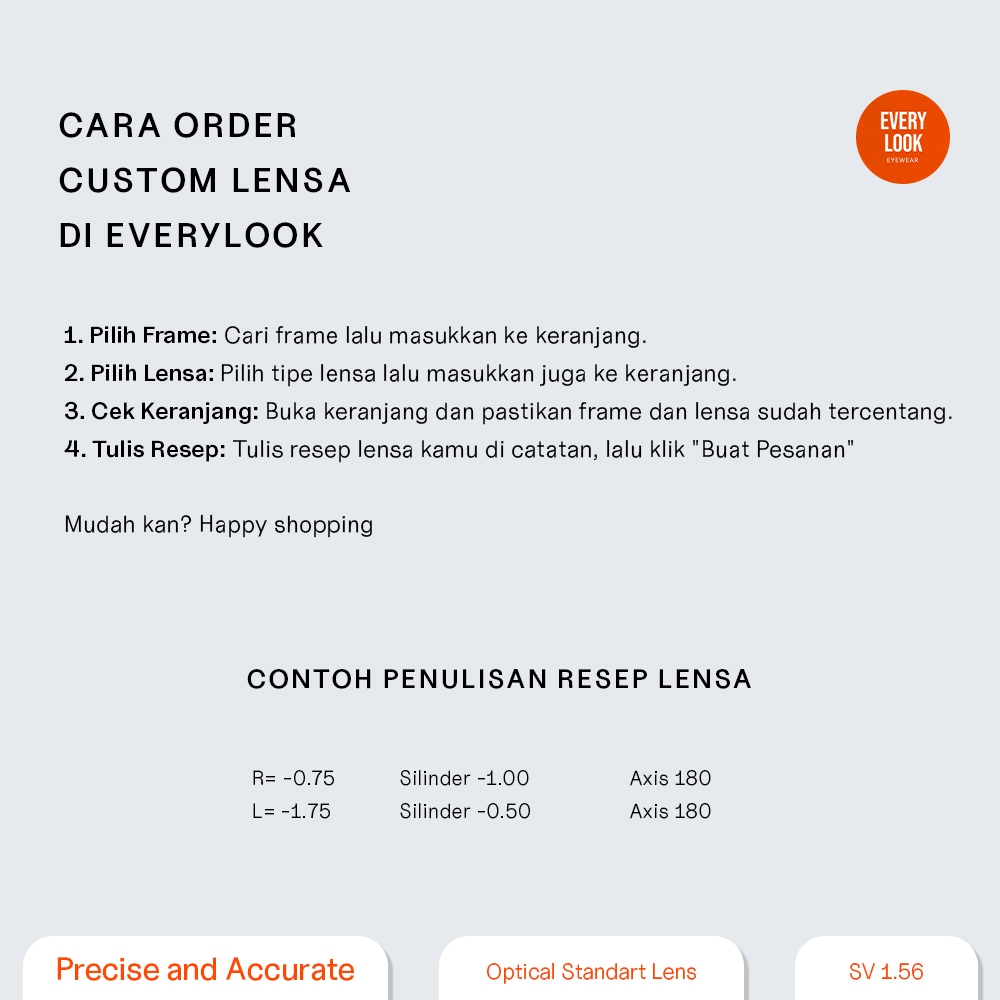 CARA ORDER
CUSTOM LENSA
DI EVERYLOOK

EVERY LOOK EYEWEAR

1. Pilih Frame: Cari frame lalu masukkan ke keranjang.
2. Pilih Lensa: Pilih tipe lensa lalu masukkan juga ke keranjang.
3. Cek Keranjang: Buka keranjang dan pastikan frame dan lensa sudah tercentang.
4. Tulis Resep: Tulis resep lensa kamu di catatan, lalu klik "Buat Pesanan"

Mudah kan? Happy shopping

CONTOH PENULISAN RESEP LENSA

| R= -0.75 | Silinder -1.00 | Axis 180 |
|---|---|---|
| L= -1.75 | Silinder -0.50 | Axis 180 |

Precise and Accurate

Optical Standart Lens

SV 1.56